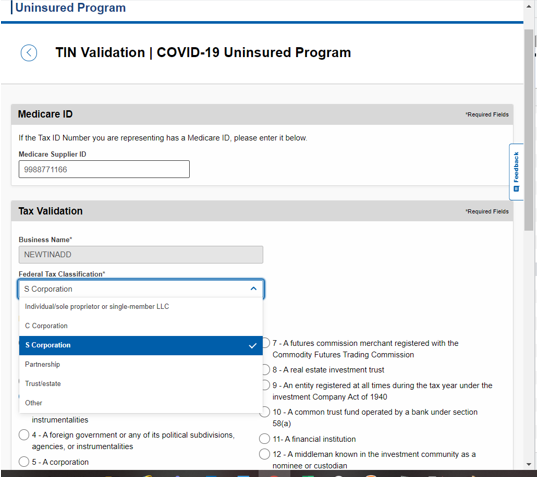 Uninsured Program

TIN Validation | COVID-19 Uninsured Program

Medicare ID

*Required Fields

If the Tax ID Number you are representing has a Medicare ID, please enter it below.

Medicare Supplier ID

9988771166

Feedback

Tax Validation

*Required Fields

Business Name*

NEWTINADD

Federal Tax Classification*

S Corporation

Individual/sole proprietor or single-member LLC

C Corporation

S Corporation

Partnership

Trust/estate

Other

instrumentalities

4 - A foreign government or any of its political subdivisions, agencies, or instrumentalities

5 - A corporation

7 - A futures commission merchant registered with the Commodity Futures Trading Commission

8 - A real estate investment trust

9 - An entity registered at all times during the tax year under the investment Company Act of 1940

10 - A common trust fund operated by a bank under section 58(a)

11- A financial institution

12 - A middleman known in the investment community as a nominee or custodian